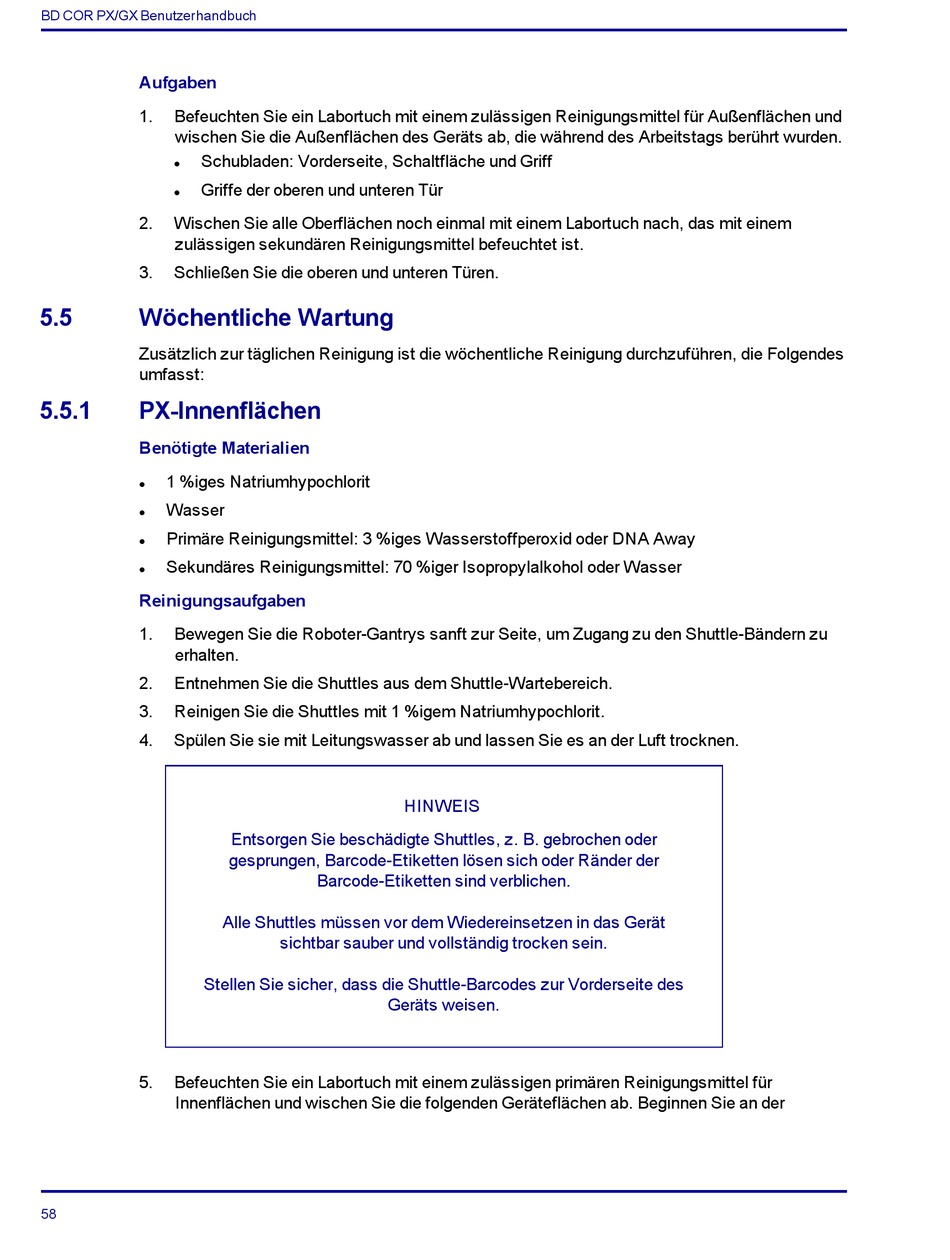 BD COR PX/GX Benutzerhandbuch

Aufgaben

1. Befeuchten Sie ein Labortuch mit einem zulässigen Reinigungsmittel für Außenflächen und wischen Sie die Außenflächen des Geräts ab, die während des Arbeitstags berührt wurden.
• Schubladen: Vorderseite, Schaltfläche und Griff
• Griffe der oberen und unteren Tür

2. Wischen Sie alle Oberflächen noch einmal mit einem Labortuch nach, das mit einem zulässigen sekundären Reinigungsmittel befeuchtet ist.

3. Schließen Sie die oberen und unteren Türen.

5.5 Wöchentliche Wartung

Zusätzlich zur täglichen Reinigung ist die wöchentliche Reinigung durchzuführen, die Folgendes umfasst:

5.5.1 PX-Innenflächen

Benötigte Materialien

• 1 %iges Natriumhypochlorit
• Wasser
• Primäre Reinigungsmittel: 3 %iges Wasserstoffperoxid oder DNA Away
• Sekundäres Reinigungsmittel: 70 %iger Isopropylalkohol oder Wasser

Reinigungsaufgaben

1. Bewegen Sie die Roboter-Gantrys sanft zur Seite, um Zugang zu den Shuttle-Bändern zu erhalten.
2. Entnehmen Sie die Shuttles aus dem Shuttle-Wartebereich.
3. Reinigen Sie die Shuttles mit 1 %igem Natriumhypochlorit.
4. Spülen Sie sie mit Leitungswasser ab und lassen Sie es an der Luft trocknen.

HINWEIS

Entsorgen Sie beschädigte Shuttles, z. B. gebrochen oder gesprungen, Barcode-Etiketten lösen sich oder Ränder der Barcode-Etiketten sind verblichen.

Alle Shuttles müssen vor dem Wiedereinsetzen in das Gerät sichtbar sauber und vollständig trocken sein.

Stellen Sie sicher, dass die Shuttle-Barcodes zur Vorderseite des Geräts weisen.

5. Befeuchten Sie ein Labortuch mit einem zulässigen primären Reinigungsmittel für Innenflächen und wischen Sie die folgenden Geräteflächen ab. Beginnen Sie an der

58